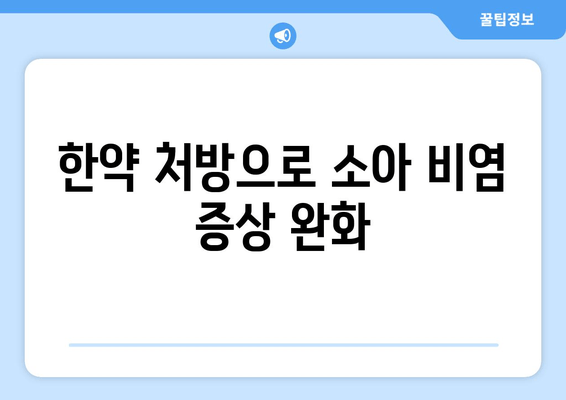 꿀팁정보

한약 처방으로 소아 비염 증상 완화